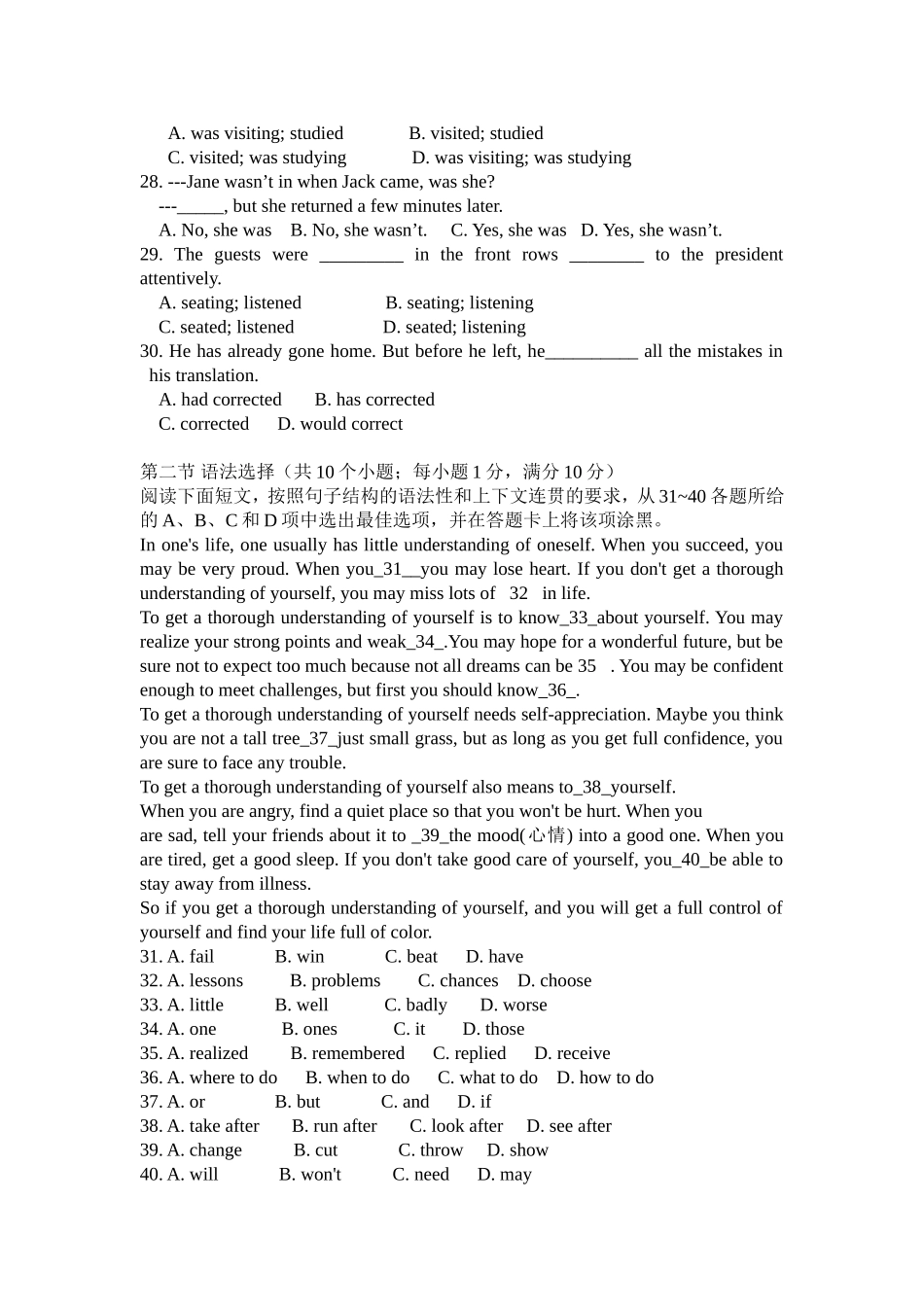 A. was visiting; studied B. visited; studied
C. visited; was studying D. was visiting; was studying
28. ---Jane wasn't in when Jack came, was she?
---____, but she returned a few minutes later.
A. No, she was B. No, she wasn't. C. Yes, she was D. Yes, she wasn't.
29. The guests were ____ in the front rows ____ to the president attentively.
A. seating; listened B. seating; listening
C. seated; listened D. seated; listening
30. He has already gone home. But before he left, he____ all the mistakes in his translation.
A. had corrected B. has corrected
C. corrected D. would correct

第二节 语法选择（共10个小题；每小题1分，满分10分）
阅读下面短文，按照句子结构的语法性和上下文连贯的要求，从31~40各题所给的A、B、C和D项中选出最佳选项，并在答题卡上将该项涂黑。
In one's life, one usually has little understanding of oneself. When you succeed, you may be very proud. When you_31__you may lose heart. If you don't get a thorough understanding of yourself, you may miss lots of 32 in life.
To get a thorough understanding of yourself is to know_33_about yourself. You may realize your strong points and weak_34_.You may hope for a wonderful future, but be sure not to expect too much because not all dreams can be 35 . You may be confident enough to meet challenges, but first you should know_36_.
To get a thorough understanding of yourself needs self-appreciation. Maybe you think you are not a tall tree_37_just small grass, but as long as you get full confidence, you are sure to face any trouble.
To get a thorough understanding of yourself also means to_38_yourself.
When you are angry, find a quiet place so that you won't be hurt. When you are sad, tell your friends about it to _39_the mood(心情) into a good one. When you are tired, get a good sleep. If you don't take good care of yourself, you_40_be able to stay away from illness.
So if you get a thorough understanding of yourself, and you will get a full control of yourself and find your life full of color.
31. A. fail B. win C. beat D. have
32. A. lessons B. problems C. chances D. choose
33. A. little B. well C. badly D. worse
34. A. one B. ones C. it D. those
35. A. realized B. remembered C. replied D. receive
36. A. where to do B. when to do C. what to do D. how to do
37. A. or B. but C. and D. if
38. A. take after B. run after C. look after D. see after
39. A. change B. cut C. throw D. show
40. A. will B. won't C. need D. may